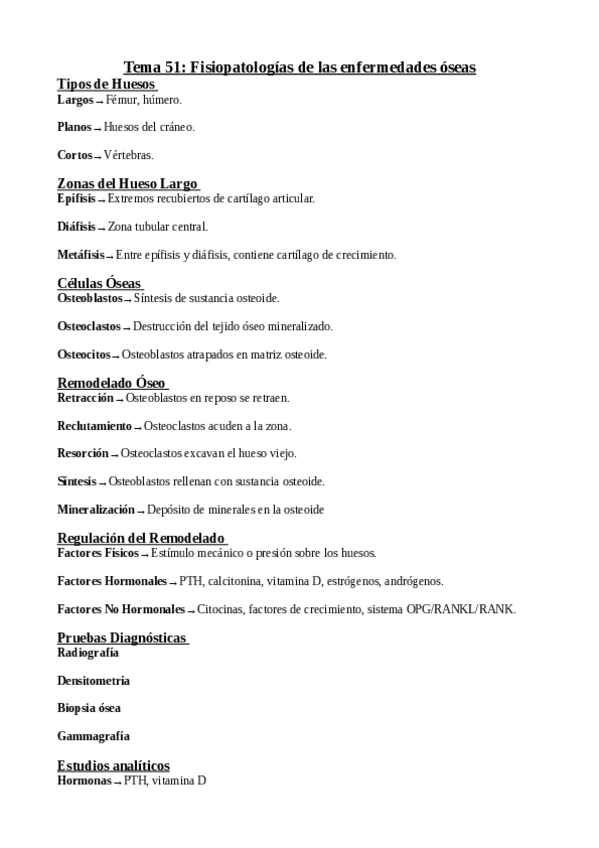 Tema 51: Fisiopatologías de las enfermedades óseas

Tipos de Huesos
Largos → Fémur, húmero.

Planos → Huesos del cráneo.

Cortos → Vértebras.

Zonas del Hueso Largo
Epífisis → Extremos recubiertos de cartílago articular.

Diáfisis → Zona tubular central.

Metáfisis → Entre epífisis y diáfisis, contiene cartílago de crecimiento.

Células Óseas
Osteoblastos → Síntesis de sustancia osteoide.

Osteoclastos → Destrucción del tejido óseo mineralizado.

Osteocitos → Osteoblastos atrapados en matriz osteoide.

Remodelado Óseo
Retracción → Osteoblastos en reposo se retraen.

Reclutamiento → Osteoclastos acuden a la zona.

Resorción → Osteoclastos excavan el hueso viejo.

Síntesis → Osteoblastos rellenan con sustancia osteoide.

Mineralización → Depósito de minerales en la osteoide

Regulación del Remodelado
Factores Físicos → Estímulo mecánico o presión sobre los huesos.

Factores Hormonales → PTH, calcitonina, vitamina D, estrógenos, andrógenos.

Factores No Hormonales → Citocinas, factores de crecimiento, sistema OPG/RANKL/RANK.

Pruebas Diagnósticas
Radiografía

Densitometría

Biopsia ósea

Gammagrafía

Estudios analíticos
Hormonas → PTH, vitamina D